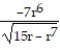 $\frac{-7r^6}{\sqrt{15r - r^7}}$